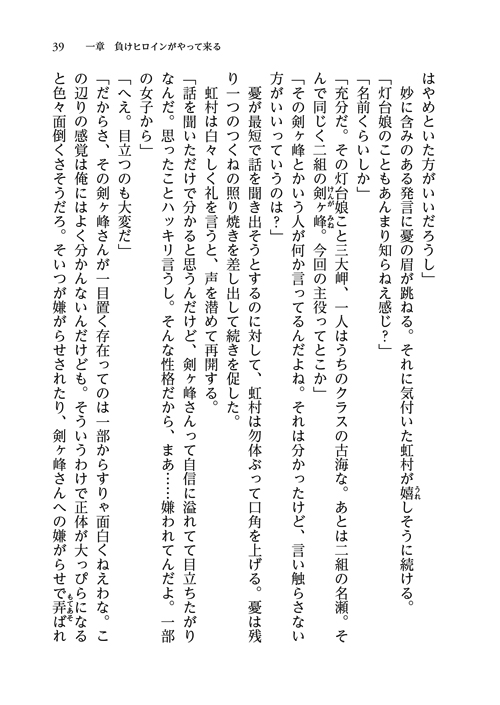 39　一章　負けヒロインがやって来る

はやめといた方がいいだろうし」

妙に含みのある発言に憂の眉が跳ねる。それに気付いた虹村が嬉しそうに続ける。

「灯台娘のこともあんまり知らねえ感じ？」

「名前くらいしか」

「充分だ。その灯台娘こと三大岬、一人はうちのクラスの古海な。あとは二組の名瀬。そんで同じく二組の剣ヶ峰。今回の主役ってとこか」

「その剣ヶ峰とかいう人が何か言ってるんだよね。それは分かったけど、言い触らさない方がいいっていうのは？」

憂が最短で話を聞き出そうとするのに対して、虹村は勿体ぶって口角を上げる。憂は残り一つのつくねの照り焼きを差し出して続きを促した。

虹村は白々しく礼を言うと、声を潜めて再開する。

「話を聞いただけで分かると思うんだけど、剣ヶ峰さんって自信に溢れてて目立ちたがりなんだ。思ったことハッキリ言うし。そんな性格だから、まあ……嫌われてんだよ。一部の女子から」

「へえ。目立つのも大変だ」

「だからさ、その剣ヶ峰さんが一目置く存在ってのは一部からすりゃ面白くねえわな。この辺りの感覚は俺にはよく分かんないんだけども。そういうわけで正体が大っぴらになると色々面倒くさそうだろ。そいつが嫌がらせされたり、剣ヶ峰さんへの嫌がらせで弄ばれ